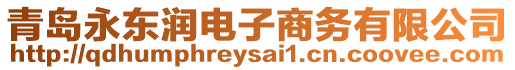 青岛永东润电子商务有限公司
http://qdhumphreysai1.cn.coovee.com